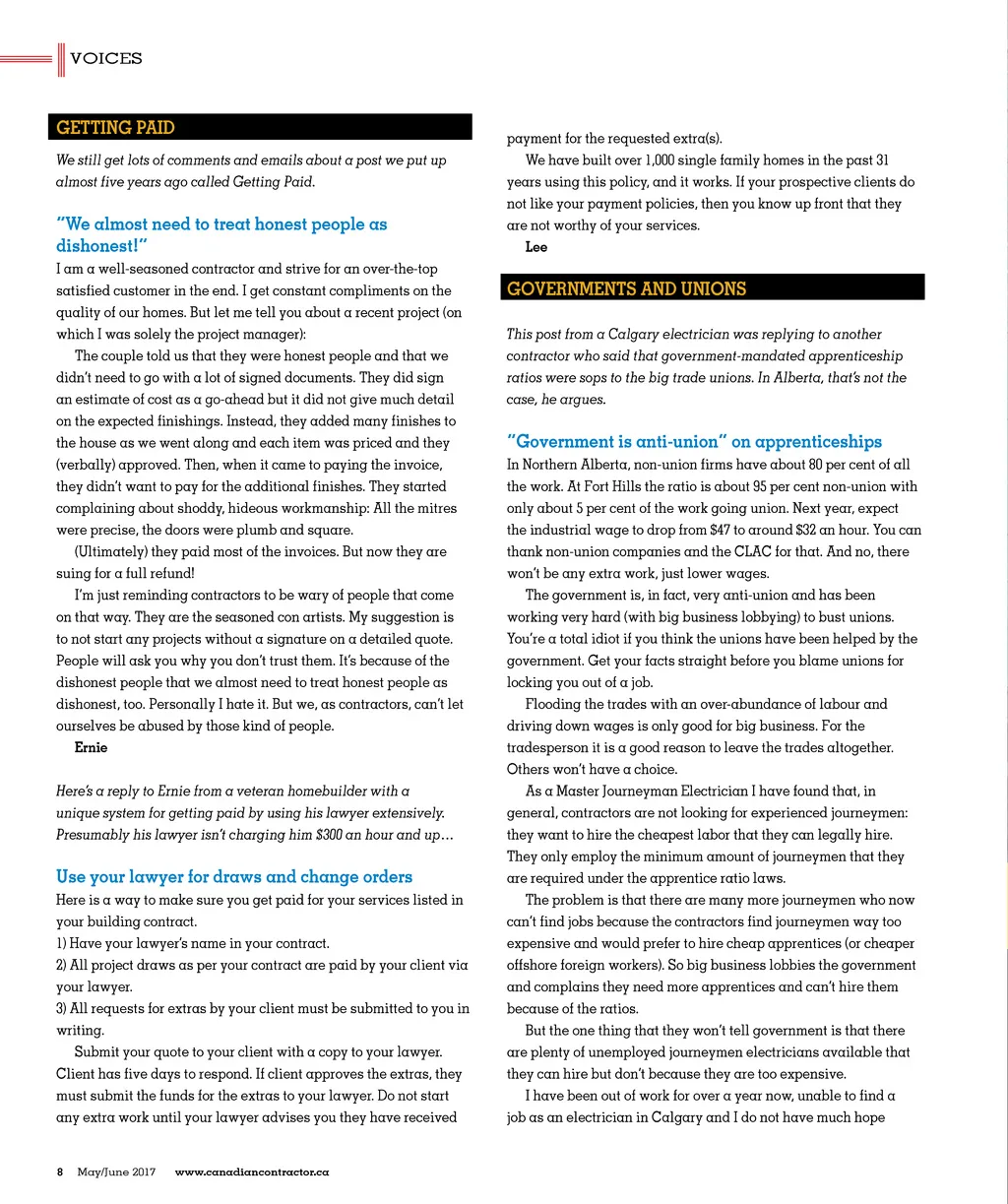 VOICES

GETTING PAID

We still get lots of comments and emails about a post we put up almost five years ago called Getting Paid.

"We almost need to treat honest people as dishonest!"

I am a well-seasoned contractor and strive for an over-the-top satisfied customer in the end. I get constant compliments on the quality of our homes. But let me tell you about a recent project (on which I was solely the project manager):

The couple told us that they were honest people and that we didn't need to go with a lot of signed documents. They did sign an estimate of cost as a go-ahead but it did not give much detail on the expected finishings. Instead, they added many finishes to the house as we went along and each item was priced and they (verbally) approved. Then, when it came to paying the invoice, they didn't want to pay for the additional finishes. They started complaining about shoddy, hideous workmanship: All the mitres were precise, the doors were plumb and square.

(Ultimately) they paid most of the invoices. But now they are suing for a full refund!

I'm just reminding contractors to be wary of people that come on that way. They are the seasoned con artists. My suggestion is to not start any projects without a signature on a detailed quote. People will ask you why you don't trust them. It's because of the dishonest people that we almost need to treat honest people as dishonest, too. Personally I hate it. But we, as contractors, can't let ourselves be abused by those kind of people.

Ernie

Here's a reply to Ernie from a veteran homebuilder with a unique system for getting paid by using his lawyer extensively. Presumably his lawyer isn't charging him $300 an hour and up…

Use your lawyer for draws and change orders

Here is a way to make sure you get paid for your services listed in your building contract.
1) Have your lawyer's name in your contract.
2) All project draws as per your contract are paid by your client via your lawyer.
3) All requests for extras by your client must be submitted to you in writing.

Submit your quote to your client with a copy to your lawyer. Client has five days to respond. If client approves the extras, they must submit the funds for the extras to your lawyer. Do not start any extra work until your lawyer advises you they have received payment for the requested extra(s).

We have built over 1,000 single family homes in the past 31 years using this policy, and it works. If your prospective clients do not like your payment policies, then you know up front that they are not worthy of your services.

Lee

GOVERNMENTS AND UNIONS

This post from a Calgary electrician was replying to another contractor who said that government-mandated apprenticeship ratios were sops to the big trade unions. In Alberta, that's not the case, he argues.

"Government is anti-union" on apprenticeships

In Northern Alberta, non-union firms have about 80 per cent of all the work. At Fort Hills the ratio is about 95 per cent non-union with only about 5 per cent of the work going union. Next year, expect the industrial wage to drop from $47 to around $32 an hour. You can thank non-union companies and the CLAC for that. And no, there won't be any extra work, just lower wages.

The government is, in fact, very anti-union and has been working very hard (with big business lobbying) to bust unions. You're a total idiot if you think the unions have been helped by the government. Get your facts straight before you blame unions for locking you out of a job.

Flooding the trades with an over-abundance of labour and driving down wages is only good for big business. For the tradesperson it is a good reason to leave the trades altogether. Others won't have a choice.

As a Master Journeyman Electrician I have found that, in general, contractors are not looking for experienced journeymen: they want to hire the cheapest labor that they can legally hire. They only employ the minimum amount of journeymen that they are required under the apprentice ratio laws.

The problem is that there are many more journeymen who now can't find jobs because the contractors find journeymen way too expensive and would prefer to hire cheap apprentices (or cheaper offshore foreign workers). So big business lobbies the government and complains they need more apprentices and can't hire them because of the ratios.

But the one thing that they won't tell government is that there are plenty of unemployed journeymen electricians available that they can hire but don't because they are too expensive.

I have been out of work for over a year now, unable to find a job as an electrician in Calgary and I do not have much hope

8 May/June 2017 www.canadiancontractor.ca